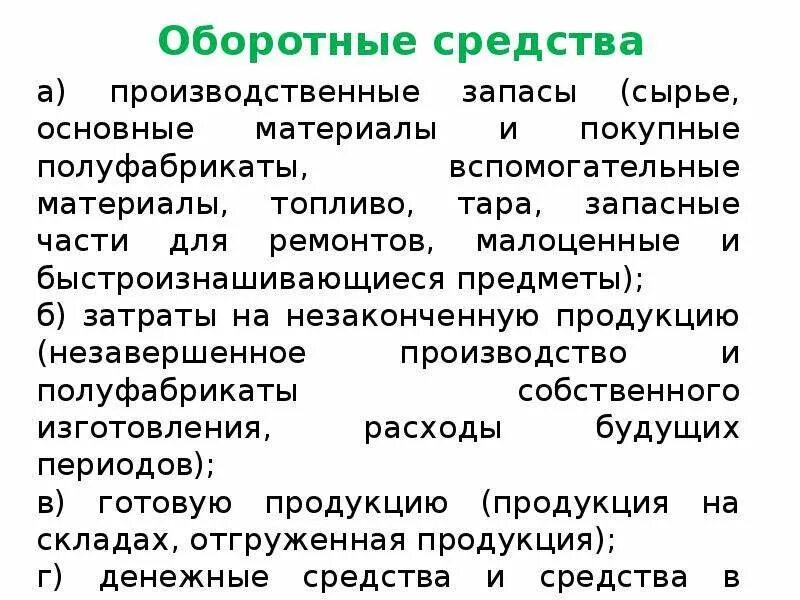 Оборотные средства

а) производственные запасы (сырье, основные материалы и покупные полуфабрикаты, вспомогательные материалы, топливо, тара, запасные части для ремонтов, малоценные и быстроизнашивающиеся предметы);

б) затраты на незаконченную продукцию (незавершенное производство и полуфабрикаты собственного изготовления, расходы будущих периодов);

в) готовую продукцию (продукция на складах, отгруженная продукция);

г) денежные средства и средства в